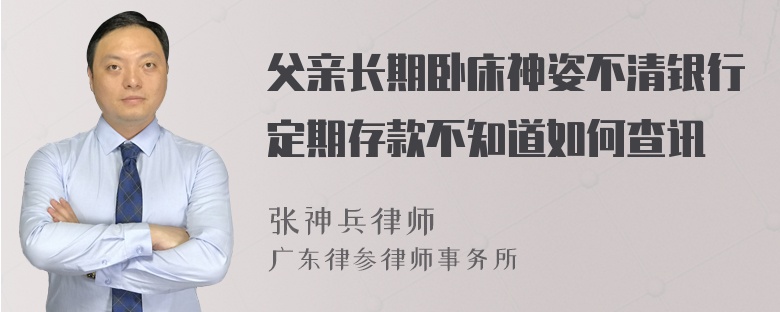 父亲长期卧床神姿不清银行定期存款不知道如何查讯

张神兵律师
广东律参律师事务所